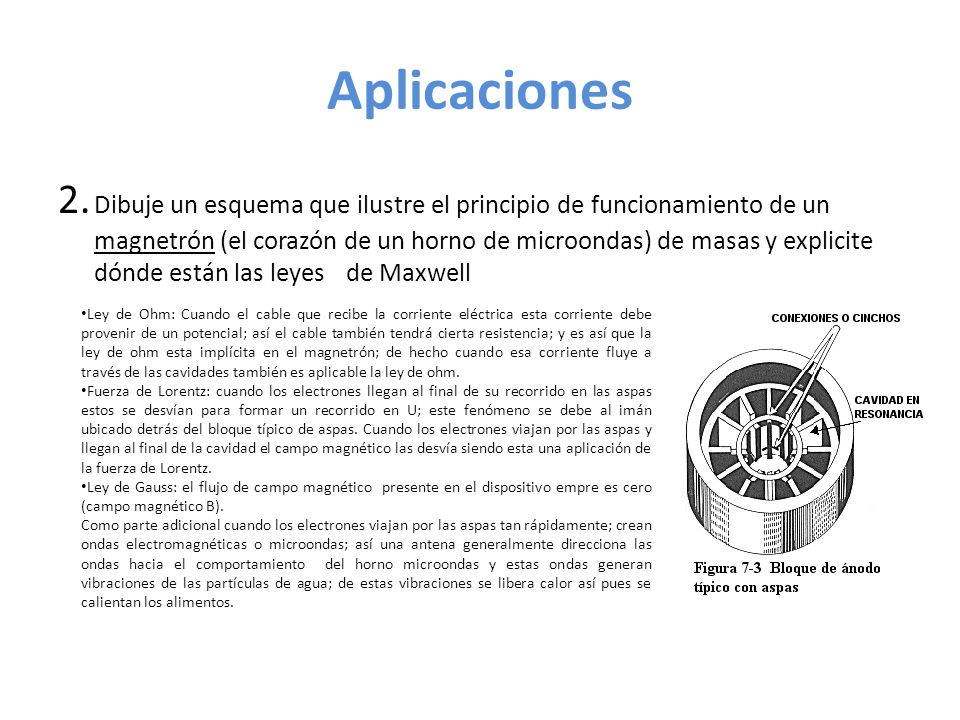 Aplicaciones

2. Dibuje un esquema que ilustre el principio de funcionamiento de un magnetrón (el corazón de un horno de microondas) de masas y explicite dónde están las leyes de Maxwell

•Ley de Ohm: Cuando el cable que recibe la corriente eléctrica esta corriente debe provenir de un potencial; así el cable también tendrá cierta resistencia; y es así que la ley de ohm esta implícita en el magnetrón; de hecho cuando esa corriente fluye a través de las cavidades también es aplicable la ley de ohm.
•Fuerza de Lorentz: cuando los electrones llegan al final de su recorrido en las aspas estos se desvían para formar un recorrido en U; este fenómeno se debe al imán ubicado detrás del bloque típico de aspas. Cuando los electrones viajan por las aspas y llegan al final de la cavidad el campo magnético las desvía siendo esta una aplicación de la fuerza de Lorentz.
•Ley de Gauss: el flujo de campo magnético presente en el dispositivo empre es cero (campo magnético B).
Como parte adicional cuando los electrones viajan por las aspas tan rápidamente; crean ondas electromagnéticas o microondas; así una antena generalmente direcciona las ondas hacia el comportamiento del horno microondas y estas ondas generan vibraciones de las partículas de agua; de estas vibraciones se libera calor así pues se calientan los alimentos.

CONEXIONES O CINCHOS

CAVIDAD EN RESONANCIA

Figura 7-3 Bloque de ánodo típico con aspas